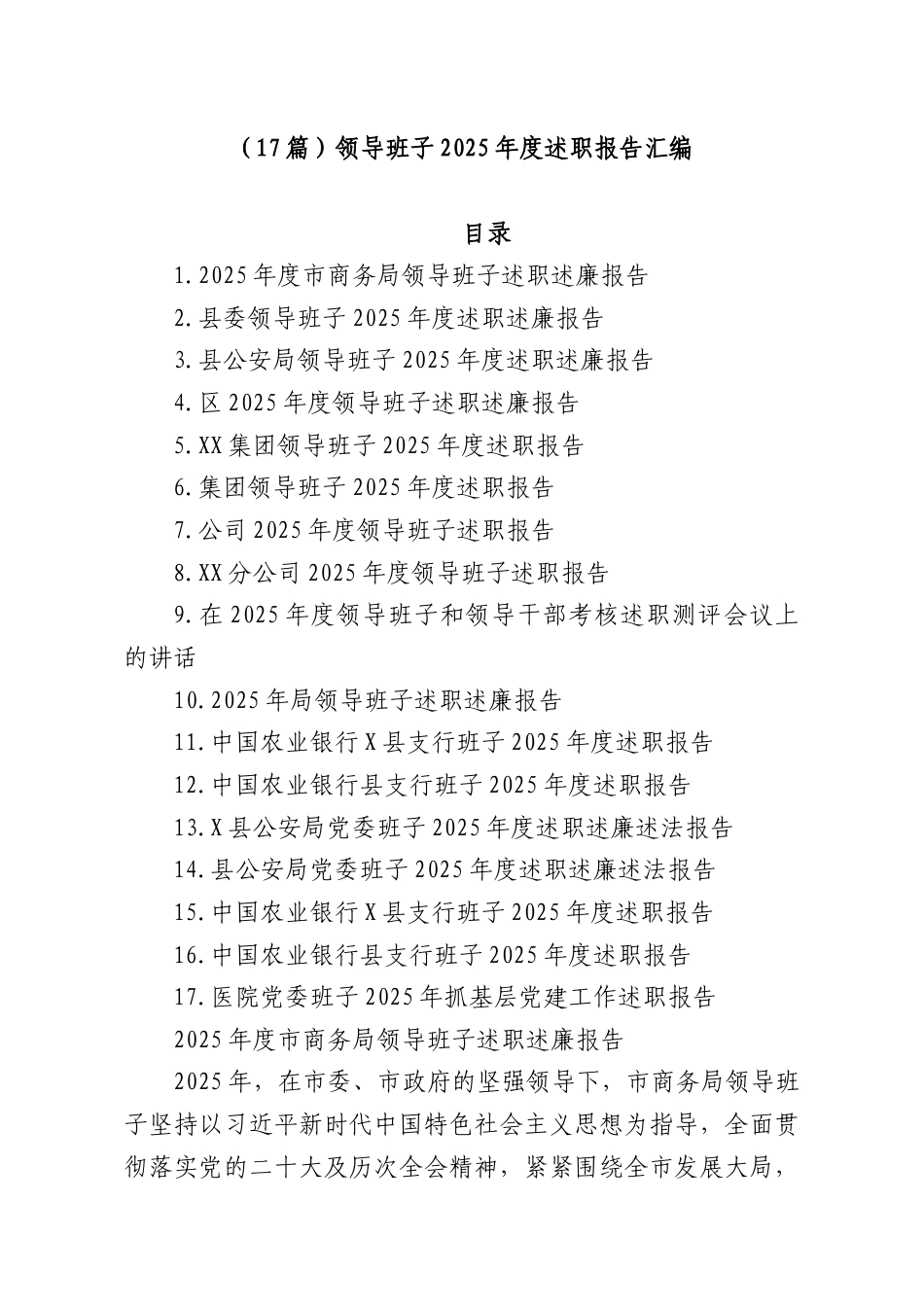 （17篇）领导班子2025年度述职报告汇编

目录

1.2025年度市商务局领导班子述职述廉报告

2.县委领导班子2025年度述职述廉报告

3.县公安局领导班子2025年度述职述廉报告

4.区2025年度领导班子述职述廉报告

5.XX集团领导班子2025年度述职报告

6.集团领导班子2025年度述职报告

7.公司2025年度领导班子述职报告

8.XX分公司2025年度领导班子述职报告

9.在2025年度领导班子和领导干部考核述职测评会议上的讲话

10.2025年局领导班子述职述廉报告

11.中国农业银行X县支行班子2025年度述职报告

12.中国农业银行县支行班子2025年度述职报告

13.X县公安局党委班子2025年度述职述廉述法报告

14.县公安局党委班子2025年度述职述廉述法报告

15.中国农业银行X县支行班子2025年度述职报告

16.中国农业银行县支行班子2025年度述职报告

17.医院党委班子2025年抓基层党建工作述职报告

2025年度市商务局领导班子述职述廉报告

2025年，在市委、市政府的坚强领导下，市商务局领导班子坚持以习近平新时代中国特色社会主义思想为指导，全面贯彻落实党的二十大及历次全会精神，紧紧围绕全市发展大局，